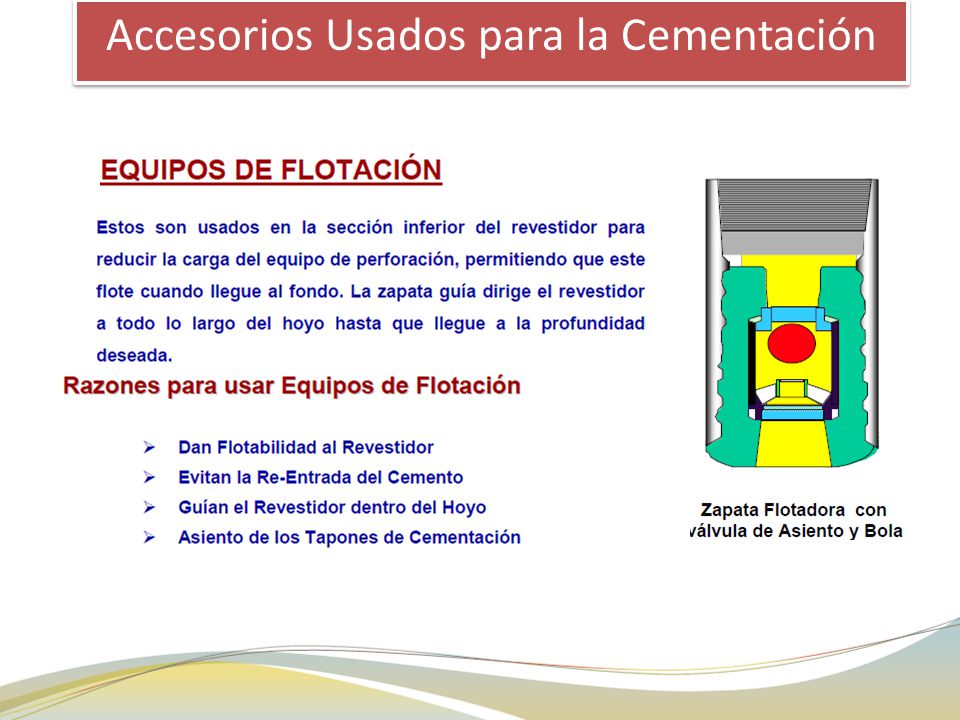 Accesorios Usados para la Cementación

EQUIPOS DE FLOTACIÓN

Estos son usados en la sección inferior del revestidor para reducir la carga del equipo de perforación, permitiendo que este flote cuando llegue al fondo. La zapata guía dirige el revestidor a todo lo largo del hoyo hasta que llegue a la profundidad deseada.

Razones para usar Equipos de Flotación

➢ Dan Flotabilidad al Revestidor
➢ Evitan la Re-Entrada del Cemento
➢ Guían el Revestidor dentro del Hoyo
➢ Asiento de los Tapones de Cementación

Zapata Flotadora con válvula de Asiento y Bola